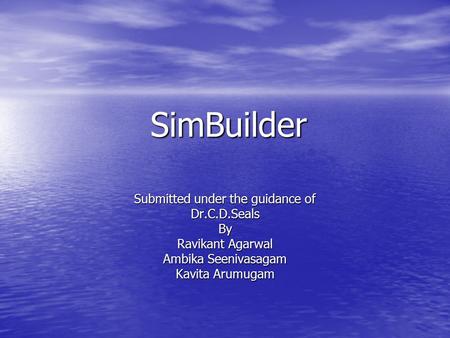 SimBuilder

Submitted under the guidance of
Dr.C.D.Seals
By
Ravikant Agarwal
Ambika Seenivasagam
Kavita Arumugam